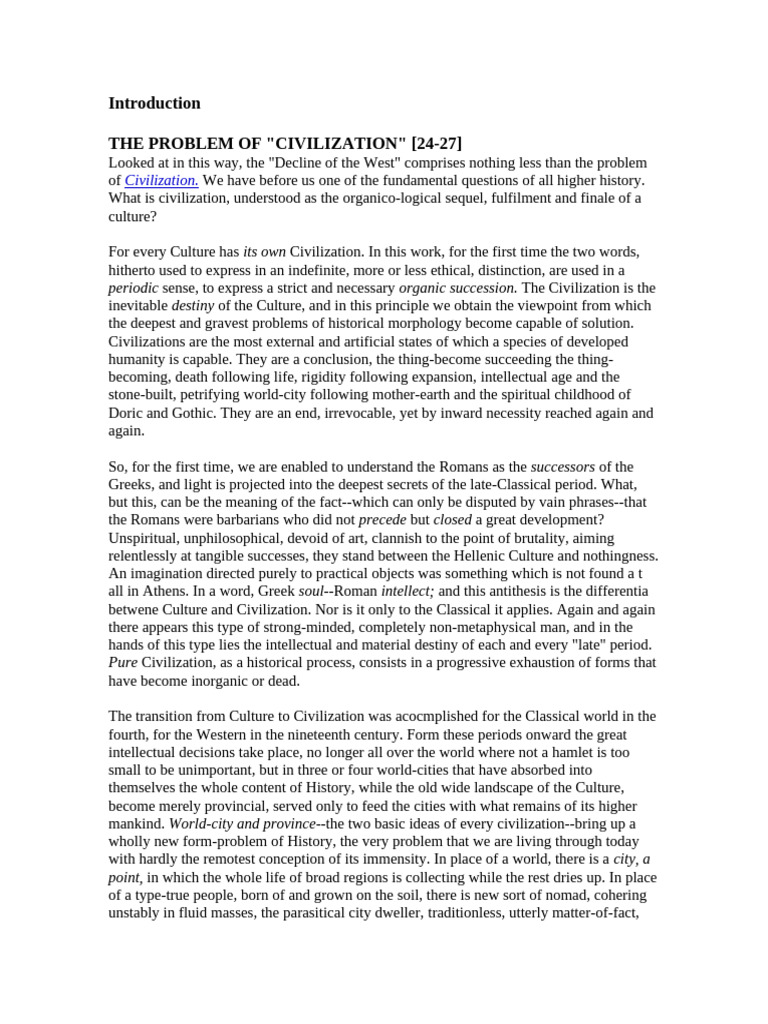 Introduction

THE PROBLEM OF "CIVILIZATION" [24-27]
Looked at in this way, the "Decline of the West" comprises nothing less than the problem of Civilization. We have before us one of the fundamental questions of all higher history. What is civilization, understood as the organico-logical sequel, fulfilment and finale of a culture?

For every Culture has its own Civilization. In this work, for the first time the two words, hitherto used to express in an indefinite, more or less ethical, distinction, are used in a periodic sense, to express a strict and necessary organic succession. The Civilization is the inevitable destiny of the Culture, and in this principle we obtain the viewpoint from which the deepest and gravest problems of historical morphology become capable of solution. Civilizations are the most external and artificial states of which a species of developed humanity is capable. They are a conclusion, the thing-become succeeding the thing-becoming, death following life, rigidity following expansion, intellectual age and the stone-built, petrifying world-city following mother-earth and the spiritual childhood of Doric and Gothic. They are an end, irrevocable, yet by inward necessity reached again and again.

So, for the first time, we are enabled to understand the Romans as the successors of the Greeks, and light is projected into the deepest secrets of the late-Classical period. What, but this, can be the meaning of the fact--which can only be disputed by vain phrases--that the Romans were barbarians who did not precede but closed a great development? Unspiritual, unphilosophical, devoid of art, clannish to the point of brutality, aiming relentlessly at tangible successes, they stand between the Hellenic Culture and nothingness. An imagination directed purely to practical objects was something which is not found a t all in Athens. In a word, Greek soul--Roman intellect; and this antithesis is the differentia betwene Culture and Civilization. Nor is it only to the Classical it applies. Again and again there appears this type of strong-minded, completely non-metaphysical man, and in the hands of this type lies the intellectual and material destiny of each and every "late" period. Pure Civilization, as a historical process, consists in a progressive exhaustion of forms that have become inorganic or dead.

The transition from Culture to Civilization was acocmplished for the Classical world in the fourth, for the Western in the nineteenth century. Form these periods onward the great intellectual decisions take place, no longer all over the world where not a hamlet is too small to be unimportant, but in three or four world-cities that have absorbed into themselves the whole content of History, while the old wide landscape of the Culture, become merely provincial, served only to feed the cities with what remains of its higher mankind. World-city and province--the two basic ideas of every civilization--bring up a wholly new form-problem of History, the very problem that we are living through today with hardly the remotest conception of its immensity. In place of a world, there is a city, a point, in which the whole life of broad regions is collecting while the rest dries up. In place of a type-true people, born of and grown on the soil, there is new sort of nomad, cohering unstably in fluid masses, the parasitical city dweller, traditionless, utterly matter-of-fact,